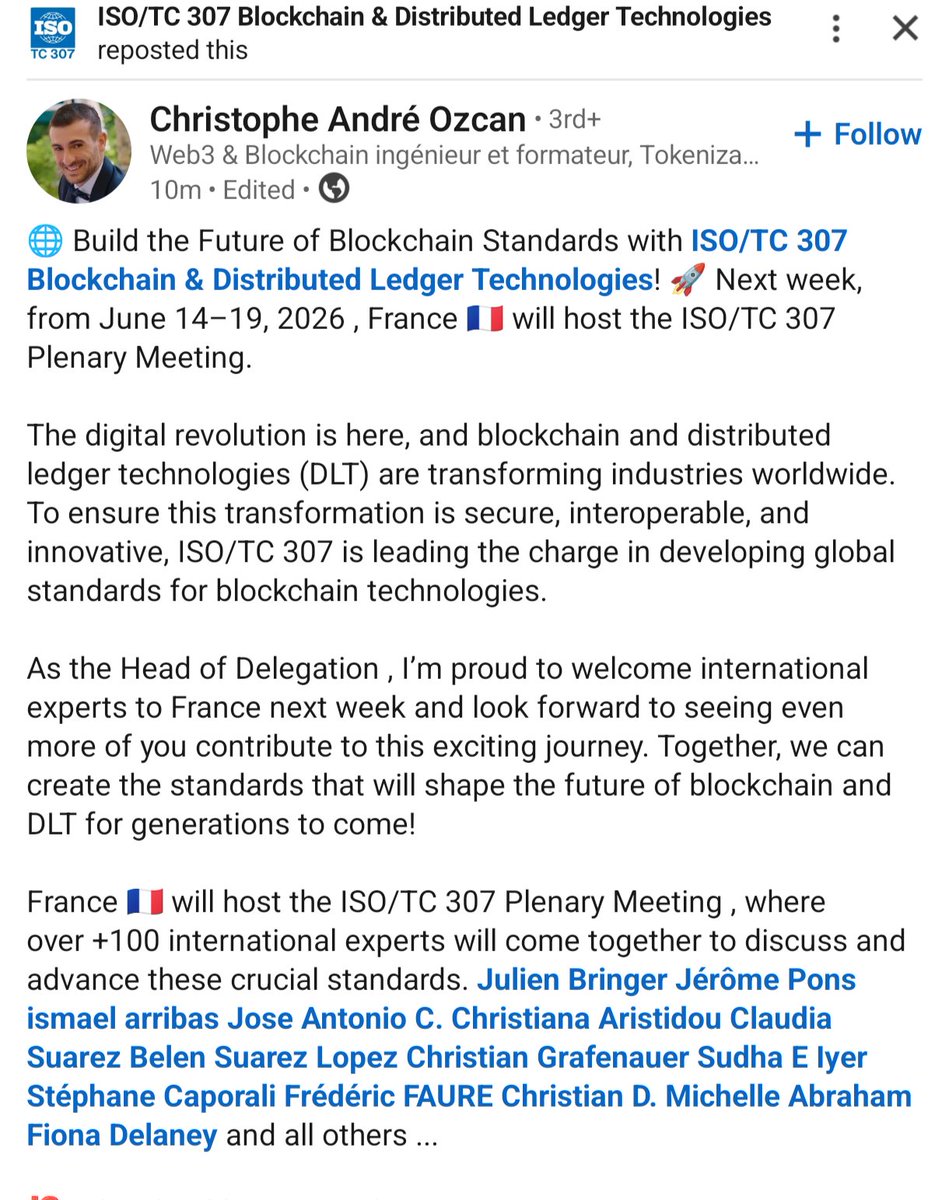 ISO TC 307

ISO/TC 307 Blockchain & Distributed Ledger Technologies reposted this

Christophe André Ozcan • 3rd+
Web3 & Blockchain ingénieur et formateur, Tokeniza...
10m • Edited •

+ Follow

🌐 Build the Future of Blockchain Standards with ISO/TC 307 Blockchain & Distributed Ledger Technologies! 🚀 Next week, from June 14–19, 2026 , France 🇫🇷 will host the ISO/TC 307 Plenary Meeting.

The digital revolution is here, and blockchain and distributed ledger technologies (DLT) are transforming industries worldwide. To ensure this transformation is secure, interoperable, and innovative, ISO/TC 307 is leading the charge in developing global standards for blockchain technologies.

As the Head of Delegation , I'm proud to welcome international experts to France next week and look forward to seeing even more of you contribute to this exciting journey. Together, we can create the standards that will shape the future of blockchain and DLT for generations to come!

France 🇫🇷 will host the ISO/TC 307 Plenary Meeting , where over +100 international experts will come together to discuss and advance these crucial standards. Julien Bringer Jérôme Pons ismael arribas Jose Antonio C. Christiana Aristidou Claudia Suarez Belen Suarez Lopez Christian Grafenauer Sudha E Iyer Stéphane Caporali Frédéric FAURE Christian D. Michelle Abraham Fiona Delaney and all others ...